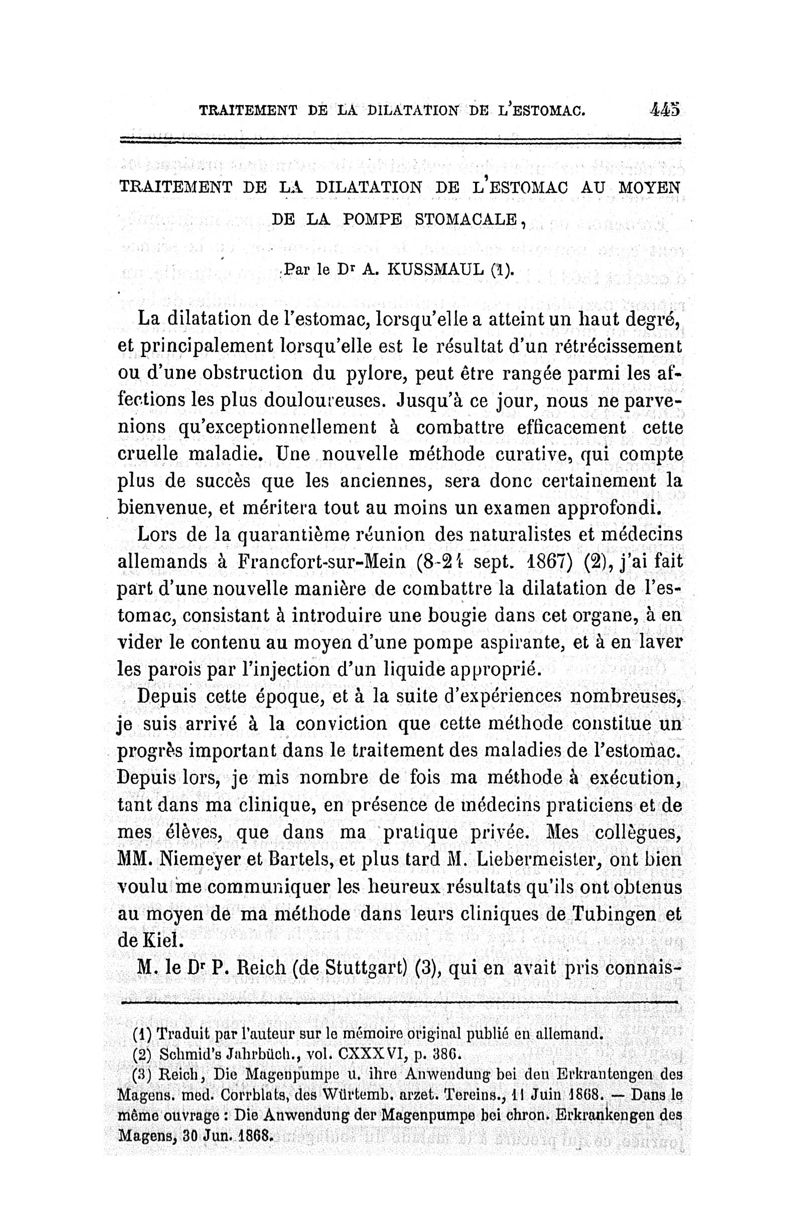 TRAITEMENT DE LA DILATATION DE L'ESTOMAC. 445

TRAITEMENT DE LA DILATATION DE L'ESTOMAC AU MOYEN DE LA POMPE STOMACALE,

Par le Dr A. KUSSMAUL (1).

La dilatation de l'estomac, lorsqu'elle a atteint un haut degré, et principalement lorsqu'elle est le résultat d'un rétrécissement ou d'une obstruction du pylore, peut être rangée parmi les affections les plus douloureuses. Jusqu'à ce jour, nous ne parvenions qu'exceptionnellement à combattre efficacement cette cruelle maladie. Une nouvelle méthode curative, qui compte plus de succès que les anciennes, sera donc certainement la bienvenue, et méritera tout au moins un examen approfondi.

Lors de la quarantième réunion des naturalistes et médecins allemands à Francfort-sur-Mein (8-24 sept. 1867) (2), j'ai fait part d'une nouvelle manière de combattre la dilatation de l'estomac, consistant à introduire une bougie dans cet organe, à en vider le contenu au moyen d'une pompe aspirante, et à en laver les parois par l'injection d'un liquide approprié.

Depuis cette époque, et à la suite d'expériences nombreuses, je suis arrivé à la conviction que cette méthode constitue un progrès important dans le traitement des maladies de l'estomac. Depuis lors, je mis nombre de fois ma méthode à exécution, tant dans ma clinique, en présence de médecins praticiens et de mes élèves, que dans ma pratique privée. Mes collègues, MM. Niemeyer et Bartels, et plus tard M. Liebermeister, ont bien voulu me communiquer les heureux résultats qu'ils ont obtenus au moyen de ma méthode dans leurs cliniques de Tubingen et de Kiel.

M. le Dr P. Reich (de Stuttgart) (3), qui en avait pris connais-

(1) Traduit par l'auteur sur le mémoire original publié en allemand.
(2) Schmid's Jahrbüch., vol. CXXXVI, p. 386.
(3) Reich, Die Magenpumpe u. ihre Anwendung bei den Erkrantengen des Magens. med. Corrblats, des Würtemb. arzet. Tereins., 11 Juin 1868. — Dans le même ouvrage : Die Anwendung der Magenpumpe bei chron. Erkrankengen des Magens, 30 Jun. 1868.